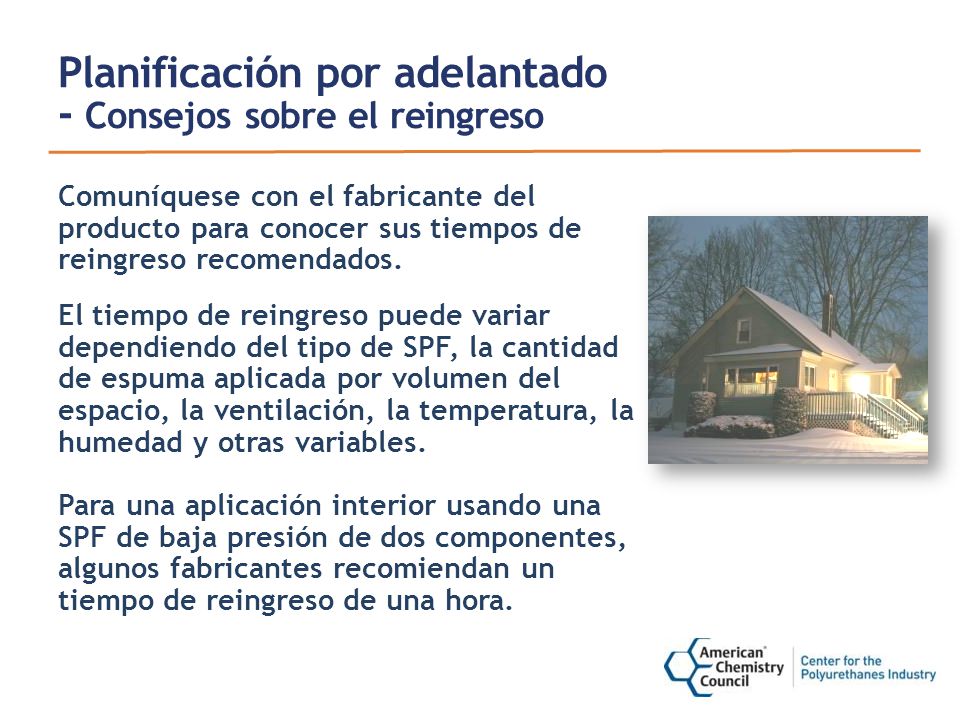 Planificación por adelantado
- Consejos sobre el reingreso

Comuníquese con el fabricante del producto para conocer sus tiempos de reingreso recomendados.

El tiempo de reingreso puede variar dependiendo del tipo de SPF, la cantidad de espuma aplicada por volumen del espacio, la ventilación, la temperatura, la humedad y otras variables.

Para una aplicación interior usando una SPF de baja presión de dos componentes, algunos fabricantes recomiendan un tiempo de reingreso de una hora.

American Chemistry Council

Center for the Polyurethanes Industry